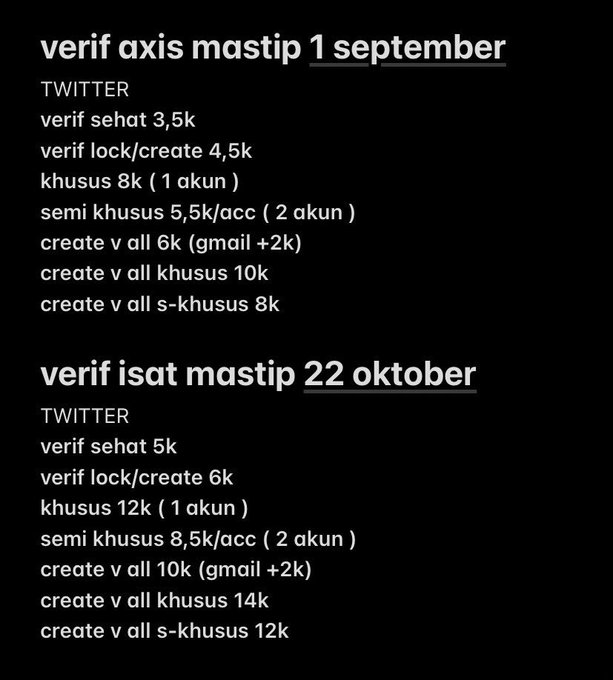 verif axis mastip 1 september

TWITTER
verif sehat 3,5k
verif lock/create 4,5k
khusus 8k ( 1 akun )
semi khusus 5,5k/acc ( 2 akun )
create v all 6k (gmail +2k)
create v all khusus 10k
create v all s-khusus 8k

verif isat mastip 22 oktober

TWITTER
verif sehat 5k
verif lock/create 6k
khusus 12k ( 1 akun )
semi khusus 8,5k/acc ( 2 akun )
create v all 10k (gmail +2k)
create v all khusus 14k
create v all s-khusus 12k